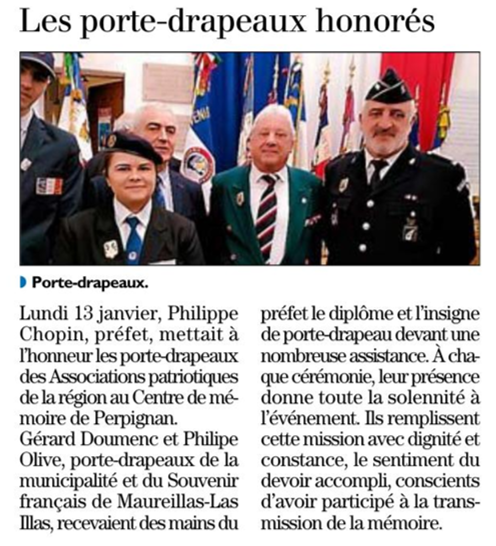 Les porte-drapeaux honorés

Porte-drapeaux.

Lundi 13 janvier, Philippe Chopin, préfet, mettait à l'honneur les porte-drapeaux des Associations patriotiques de la région au Centre de mémoire de Perpignan.
Gérard Doumenc et Philipe Olive, porte-drapeaux de la municipalité et du Souvenir français de Maureillas-Las Illas, recevaient des mains du préfet le diplôme et l'insigne de porte-drapeau devant une nombreuse assistance. À chaque cérémonie, leur présence donne toute la solennité à l'événement. Ils remplissent cette mission avec dignité et constance, le sentiment du devoir accompli, conscients d'avoir participé à la transmission de la mémoire.